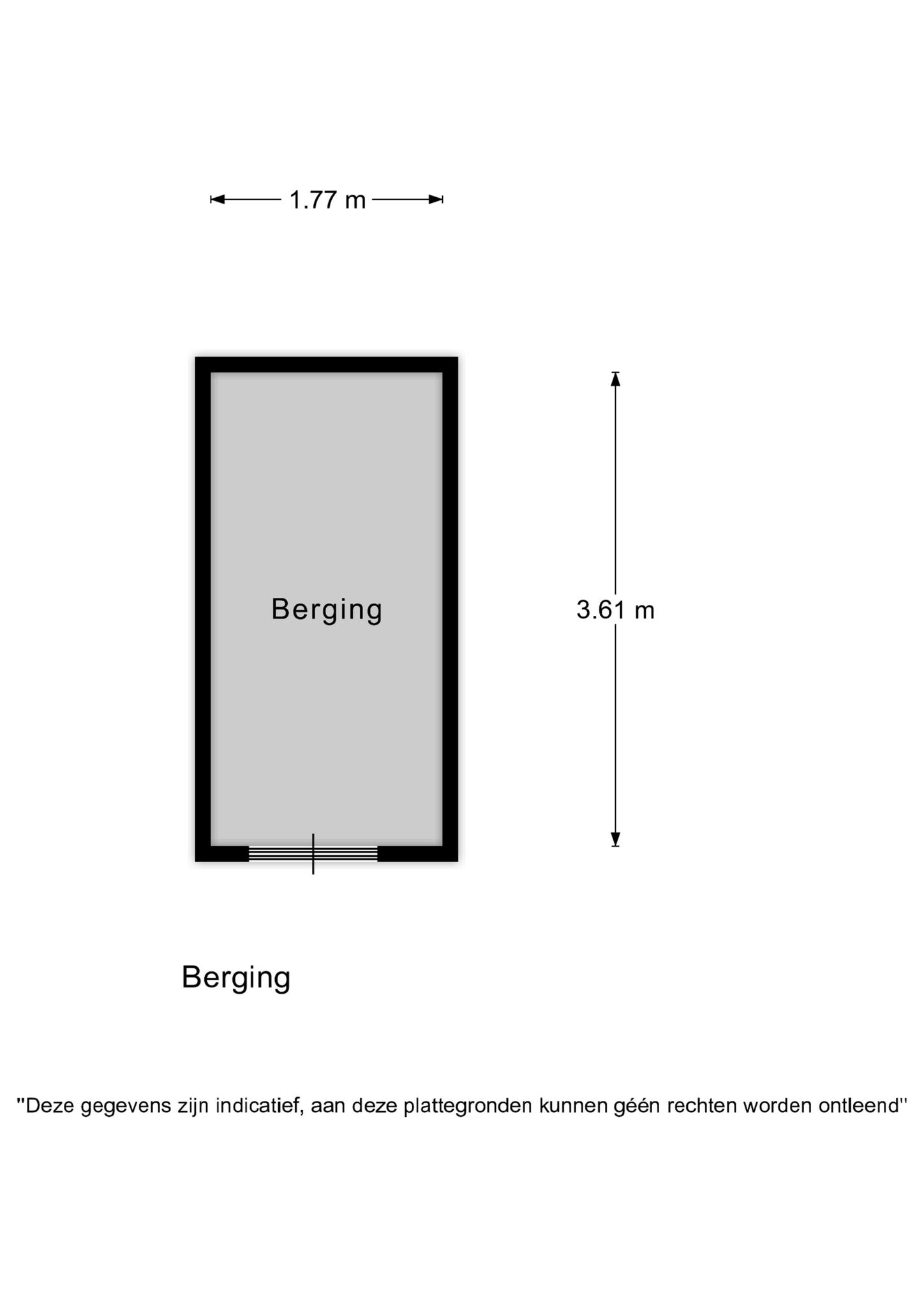 1.77 m

Berging

3.61 m

Berging

"Deze gegevens zijn indicatief, aan deze plattegronden kunnen géén rechten worden ontleend"